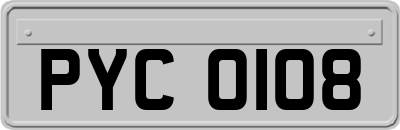 PYC 0108